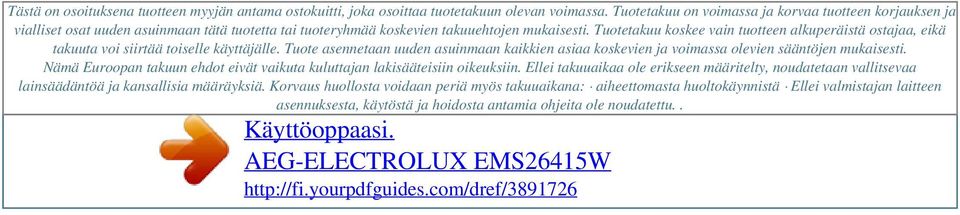 Tästä on osoituksena tuotteen myyjän antama ostokuitti, joka osoittaa tuotetakuun olevan voimassa. Tuotetakuu on voimassa ja korvaa tuotteen korjauksen ja vialliset osat uuden asuinmaan tätä tuotetta tai tuoteryhmää koskevien takuuehtojen mukaisesti. Tuotetakuu koskee vain tuotteen alkuperäistä ostajaa, eikä takuuta voi siirtää toiselle käyttäjälle. Tuote asennetaan uuden asuinmaan kaikkien asiaa koskevien ja voimassa olevien sääntöjen mukaisesti. Nämä Euroopan takuun ehdot eivät vaikuta kuluttajan lakisääteisiin oikeuksiin. Ellei takuuaikaa ole erikseen määritelty, noudatetaan vallitsevaa lainsäädäntöä ja kansallisia määräyksiä. Korvaus huollosta voidaan periä myös takuuaikana: · aiheettomasta huoltokäynnistä · Ellei valmistajan laitteen asennuksesta, käytöstä ja hoidosta antamia ohjeita ole noudatettu. .

Käyttöoppaasi.
AEG-ELECTROLUX EMS26415W
http://fi.yourpdfguides.com/dref/3891726